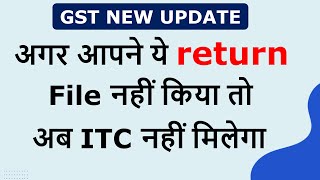 GST NEW UPDATE

अगर आपने ये return File नहीं किया तो अब ITC नहीं मिलेगा